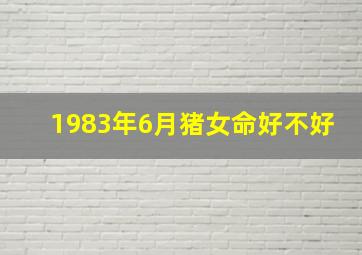 1983年6月猪女命好不好